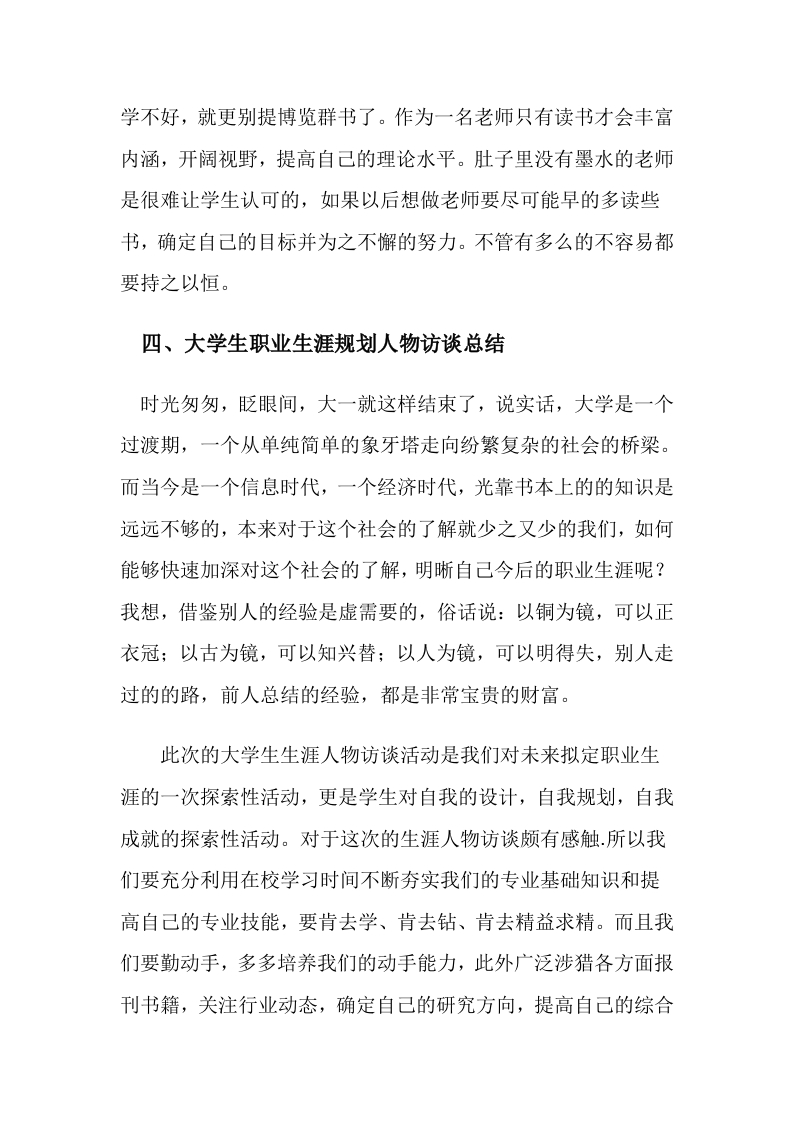 学不好，就更别提博览群书了。作为一名老师只有读书才会丰富内涵，开阔视野，提高自己的理论水平。肚子里没有墨水的老师是很难让学生认可的，如果以后想做老师要尽可能早的多读些书，确定自己的目标并为之不懈的努力。不管有多么的不容易都要持之以恒。

四、大学生职业生涯规划人物访谈总结

时光匆匆，眨眼间，大一就这样结束了，说实话，大学是一个过渡期，一个从单纯简单的象牙塔走向纷繁复杂的社会的桥梁。而当今是一个信息时代，一个经济时代，光靠书本上的的知识是远远不够的，本来对于这个社会的了解就少之又少的我们，如何能够快速加深对这个社会的了解，明晰自己今后的职业生涯呢？我想，借鉴别人的经验是虚需要的，俗话说：以铜为镜，可以正衣冠；以古为镜，可以知兴替；以人为镜，可以明得失，别人走过的的路，前人总结的经验，都是非常宝贵的财富。

此次的大学生生涯人物访谈活动是我们对未来拟定职业生涯的一次探索性活动，更是学生对自我的设计，自我规划，自我成就的探索性活动。对于这次的生涯人物访谈颇有感触.所以我们要充分利用在校学习时间不断夯实我们的专业基础知识和提高自己的专业技能，要肯去学、肯去钻、肯去精益求精。而且我们要勤动手，多多培养我们的动手能力，此外广泛涉猎各方面报刊书籍，关注行业动态，确定自己的研究方向，提高自己的综合